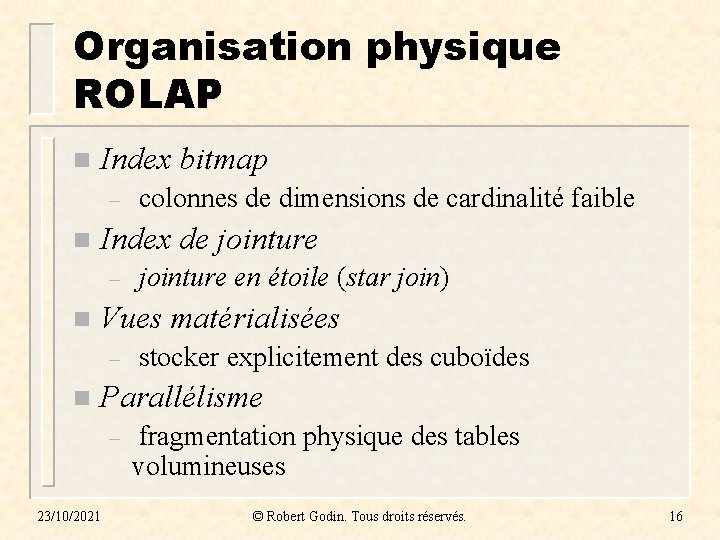 Organisation physique ROLAP

■ Index bitmap
– colonnes de dimensions de cardinalité faible
■ Index de jointure
– jointure en étoile (star join)
■ Vues matérialisées
– stocker explicitement des cuboïdes
■ Parallélisme
– fragmentation physique des tables volumineuses

23/10/2021 © Robert Godin. Tous droits réservés. 16